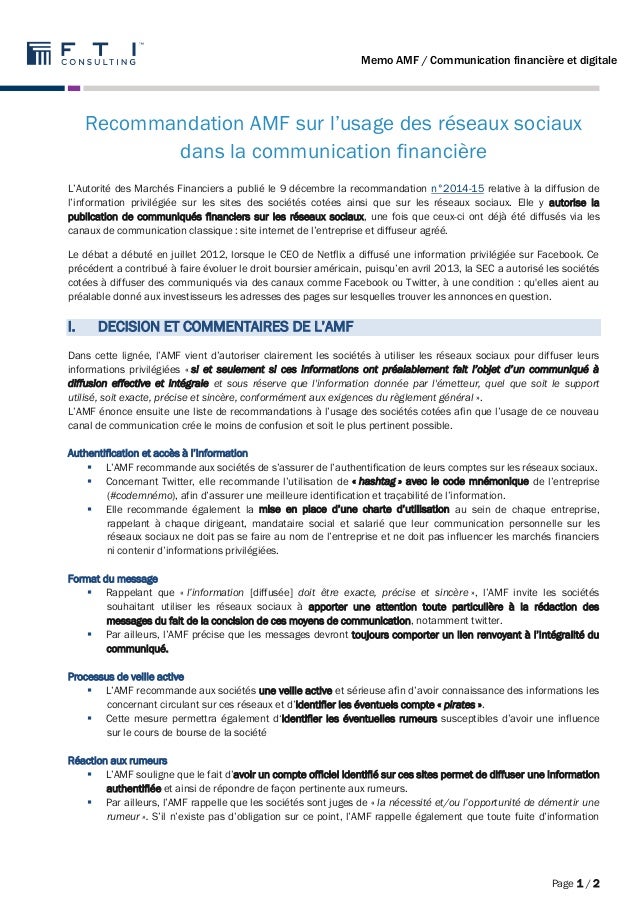 FTI CONSULTING

Memo AMF / Communication financière et digitale

Recommandation AMF sur l'usage des réseaux sociaux dans la communication financière

L'Autorité des Marchés Financiers a publié le 9 décembre la recommandation n°2014-15 relative à la diffusion de l'information privilégiée sur les sites des sociétés cotées ainsi que sur les réseaux sociaux. Elle y autorise la publication de communiqués financiers sur les réseaux sociaux, une fois que ceux-ci ont déjà été diffusés via les canaux de communication classique : site internet de l'entreprise et diffuseur agréé.

Le débat a débuté en juillet 2012, lorsque le CEO de Netflix a diffusé une information privilégiée sur Facebook. Ce précédent a contribué à faire évoluer le droit boursier américain, puisqu'en avril 2013, la SEC a autorisé les sociétés cotées à diffuser des communiqués via des canaux comme Facebook ou Twitter, à une condition : qu'elles aient au préalable donné aux investisseurs les adresses des pages sur lesquelles trouver les annonces en question.

I. DECISION ET COMMENTAIRES DE L'AMF

Dans cette lignée, l'AMF vient d'autoriser clairement les sociétés à utiliser les réseaux sociaux pour diffuser leurs informations privilégiées « si et seulement si ces informations ont préalablement fait l'objet d'un communiqué à diffusion effective et intégrale et sous réserve que l'information donnée par l'émetteur, quel que soit le support utilisé, soit exacte, précise et sincère, conformément aux exigences du règlement général ».
L'AMF énonce ensuite une liste de recommandations à l'usage des sociétés cotées afin que l'usage de ce nouveau canal de communication crée le moins de confusion et soit le plus pertinent possible.

Authentification et accès à l'information
▪ L'AMF recommande aux sociétés de s'assurer de l'authentification de leurs comptes sur les réseaux sociaux.
▪ Concernant Twitter, elle recommande l'utilisation de « hashtag » avec le code mnémonique de l'entreprise (#codemnémo), afin d'assurer une meilleure identification et traçabilité de l'information.
▪ Elle recommande également la mise en place d'une charte d'utilisation au sein de chaque entreprise, rappelant à chaque dirigeant, mandataire social et salarié que leur communication personnelle sur les réseaux sociaux ne doit pas se faire au nom de l'entreprise et ne doit pas influencer les marchés financiers ni contenir d'informations privilégiées.

Format du message
▪ Rappelant que « l'information [diffusée] doit être exacte, précise et sincère », l'AMF invite les sociétés souhaitant utiliser les réseaux sociaux à apporter une attention toute particulière à la rédaction des messages du fait de la concision de ces moyens de communication, notamment twitter.
▪ Par ailleurs, l'AMF précise que les messages devront toujours comporter un lien renvoyant à l'intégralité du communiqué.

Processus de veille active
▪ L'AMF recommande aux sociétés une veille active et sérieuse afin d'avoir connaissance des informations les concernant circulant sur ces réseaux et d'identifier les éventuels compte « pirates ».
▪ Cette mesure permettra également d'identifier les éventuelles rumeurs susceptibles d'avoir une influence sur le cours de bourse de la société

Réaction aux rumeurs
▪ L'AMF souligne que le fait d'avoir un compte officiel identifié sur ces sites permet de diffuser une information authentifiée et ainsi de répondre de façon pertinente aux rumeurs.
▪ Par ailleurs, l'AMF rappelle que les sociétés sont juges de « la nécessité et/ou l'opportunité de démentir une rumeur ». S'il n'existe pas d'obligation sur ce point, l'AMF rappelle également que toute fuite d'information

Page 1 / 2